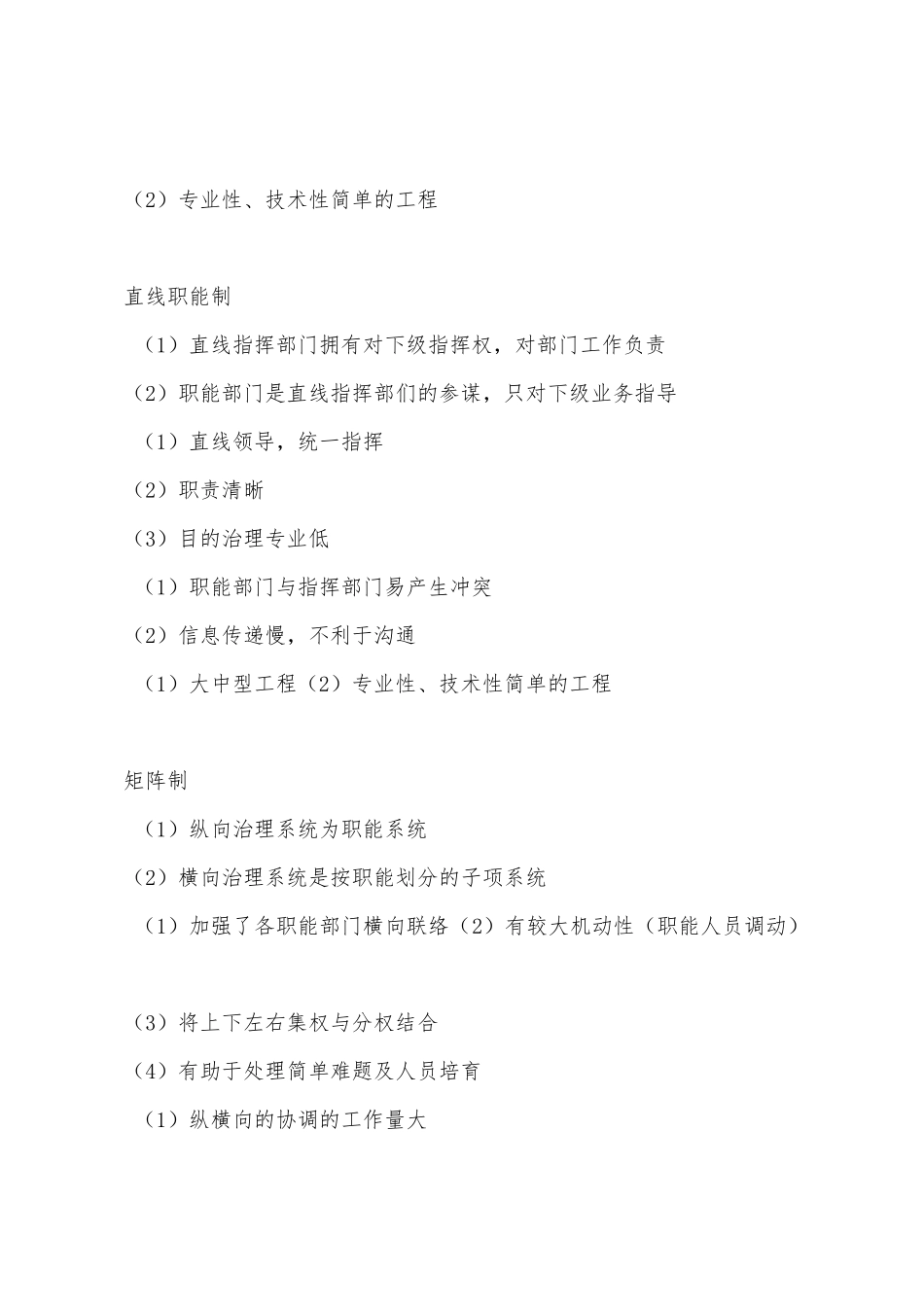 （2）专业性、技术性简单的工程

直线职能制

（1）直线指挥部门拥有对下级指挥权，对部门工作负责

（2）职能部门是直线指挥部们的参谋，只对下级业务指导

（1）直线领导，统一指挥

（2）职责清晰

（3）目的治理专业低

（1）职能部门与指挥部门易产生冲突

（2）信息传递慢，不利于沟通

（1）大中型工程（2）专业性、技术性简单的工程

矩阵制

（1）纵向治理系统为职能系统

（2）横向治理系统是按职能划分的子项系统

（1）加强了各职能部门横向联络（2）有较大机动性（职能人员调动）

（3）将上下左右集权与分权结合

（4）有助于处理简单难题及人员培育

（1）纵横向的协调的工作量大